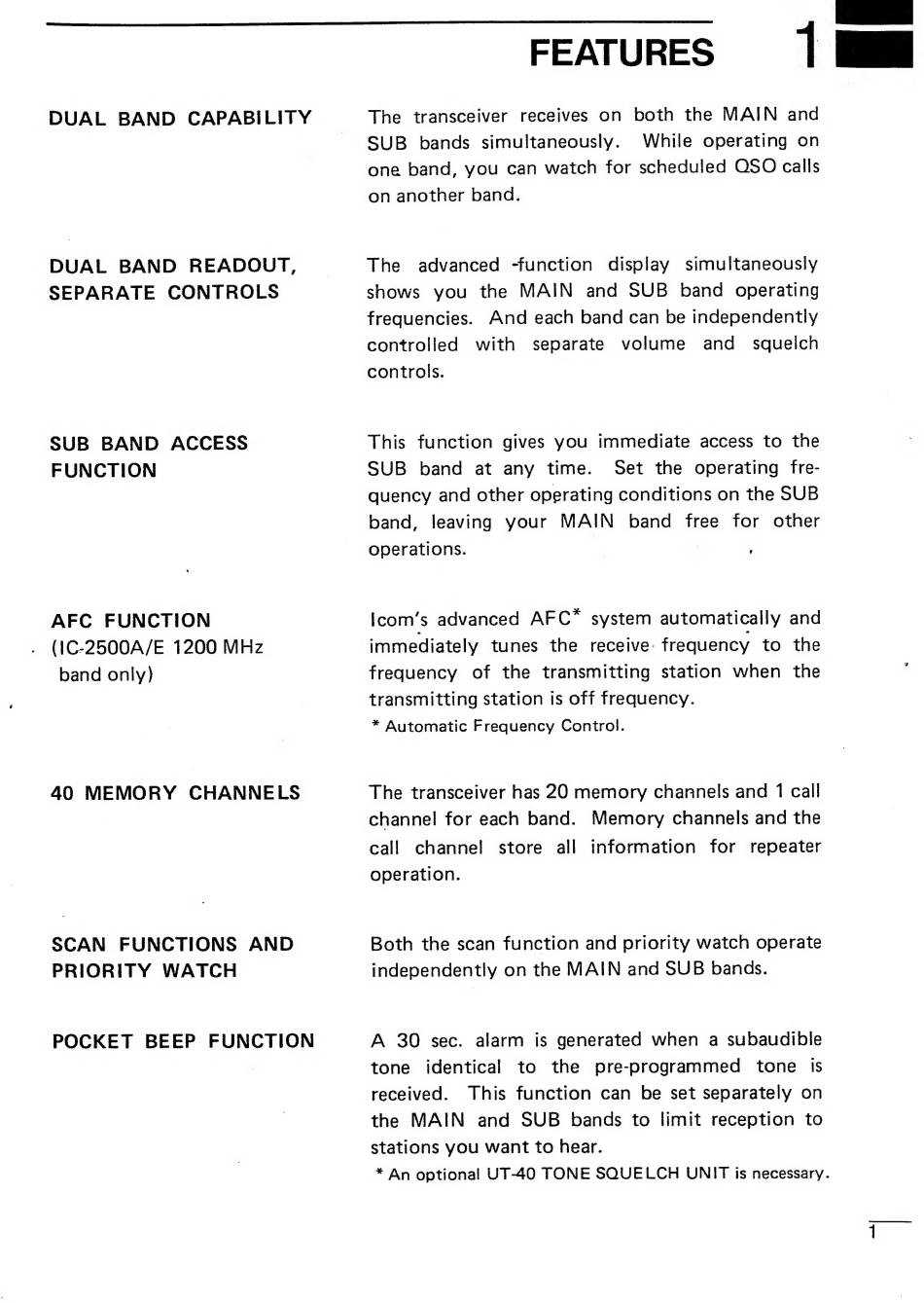 FEATURES 1

DUAL BAND CAPABILITY

The transceiver receives on both the MAIN and SUB bands simultaneously. While operating on one band, you can watch for scheduled QSO calls on another band.

DUAL BAND READOUT, SEPARATE CONTROLS

The advanced -function display simultaneously shows you the MAIN and SUB band operating frequencies. And each band can be independently controlled with separate volume and squelch controls.

SUB BAND ACCESS FUNCTION

This function gives you immediate access to the SUB band at any time. Set the operating frequency and other operating conditions on the SUB band, leaving your MAIN band free for other operations.

AFC FUNCTION (IC-2500A/E 1200 MHz band only)

Icom's advanced AFC* system automatically and immediately tunes the receive frequency to the frequency of the transmitting station when the transmitting station is off frequency.
* Automatic Frequency Control.

40 MEMORY CHANNELS

The transceiver has 20 memory channels and 1 call channel for each band. Memory channels and the call channel store all information for repeater operation.

SCAN FUNCTIONS AND PRIORITY WATCH

Both the scan function and priority watch operate independently on the MAIN and SUB bands.

POCKET BEEP FUNCTION

A 30 sec. alarm is generated when a subaudible tone identical to the pre-programmed tone is received. This function can be set separately on the MAIN and SUB bands to limit reception to stations you want to hear.
* An optional UT-40 TONE SQUELCH UNIT is necessary.

1